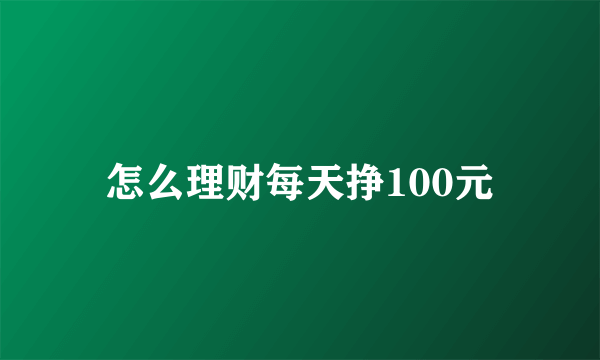 怎么理财每天挣100元